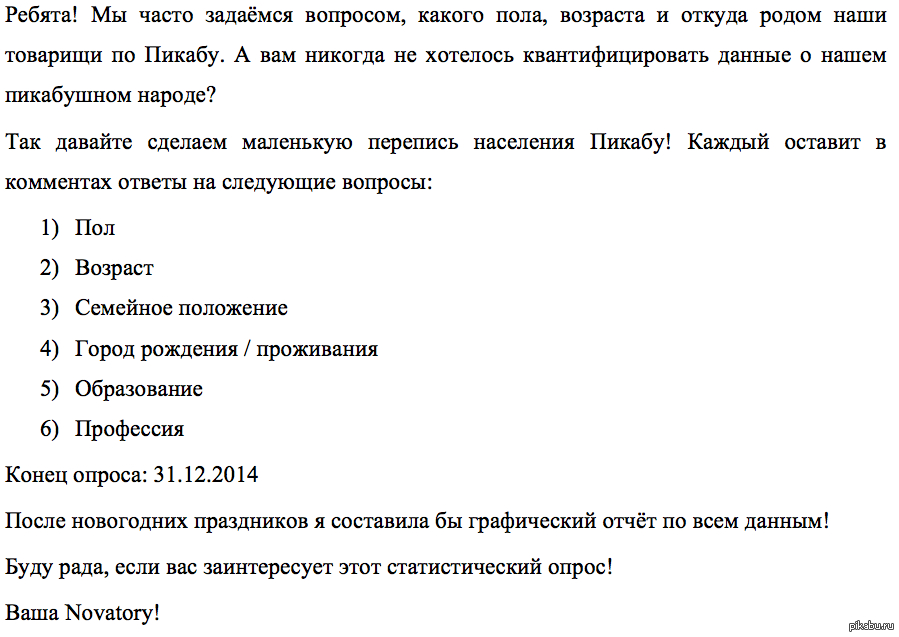 Ребята! Мы часто задаёмся вопросом, какого пола, возраста и откуда родом наши товарищи по Пикабу. А вам никогда не хотелось квантифицировать данные о нашем пикабушном народе?

Так давайте сделаем маленькую перепись населения Пикабу! Каждый оставит в комментах ответы на следующие вопросы:

1) Пол
2) Возраст
3) Семейное положение
4) Город рождения / проживания
5) Образование
6) Профессия

Конец опроса: 31.12.2014

После новогодних праздников я составила бы графический отчёт по всем данным!

Буду рада, если вас заинтересует этот статистический опрос!

Ваша Novatory!

pikabu.ru